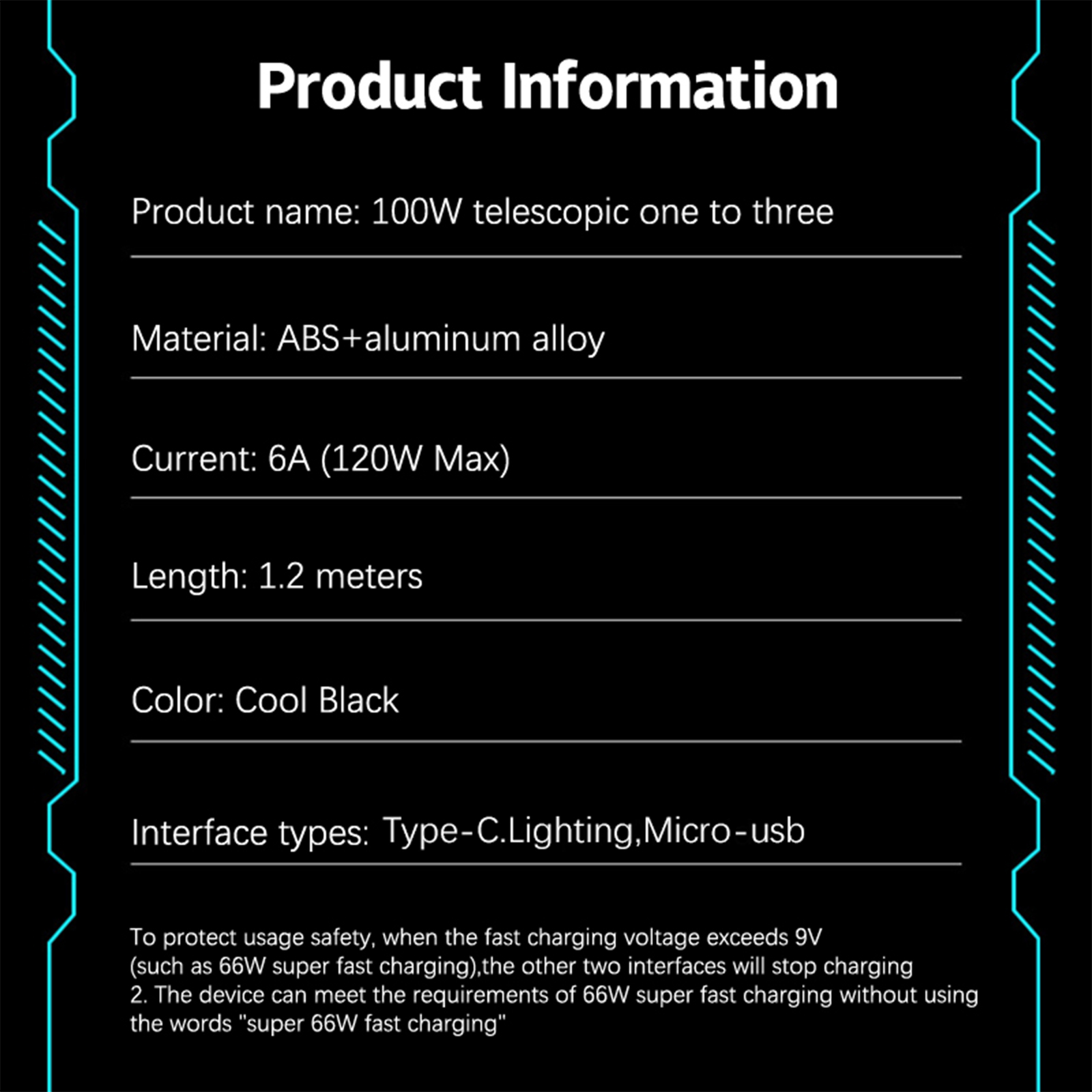 Product Information

Product name: 100W telescopic one to three

Material: ABS+aluminum alloy

Current: 6A (120W Max)

Length: 1.2 meters

Color: Cool Black

Interface types: Type-C.Lighting,Micro-usb

To protect usage safety, when the fast charging voltage exceeds 9V (such as 66W super fast charging),the other two interfaces will stop charging
2. The device can meet the requirements of 66W super fast charging without using the words "super 66W fast charging"